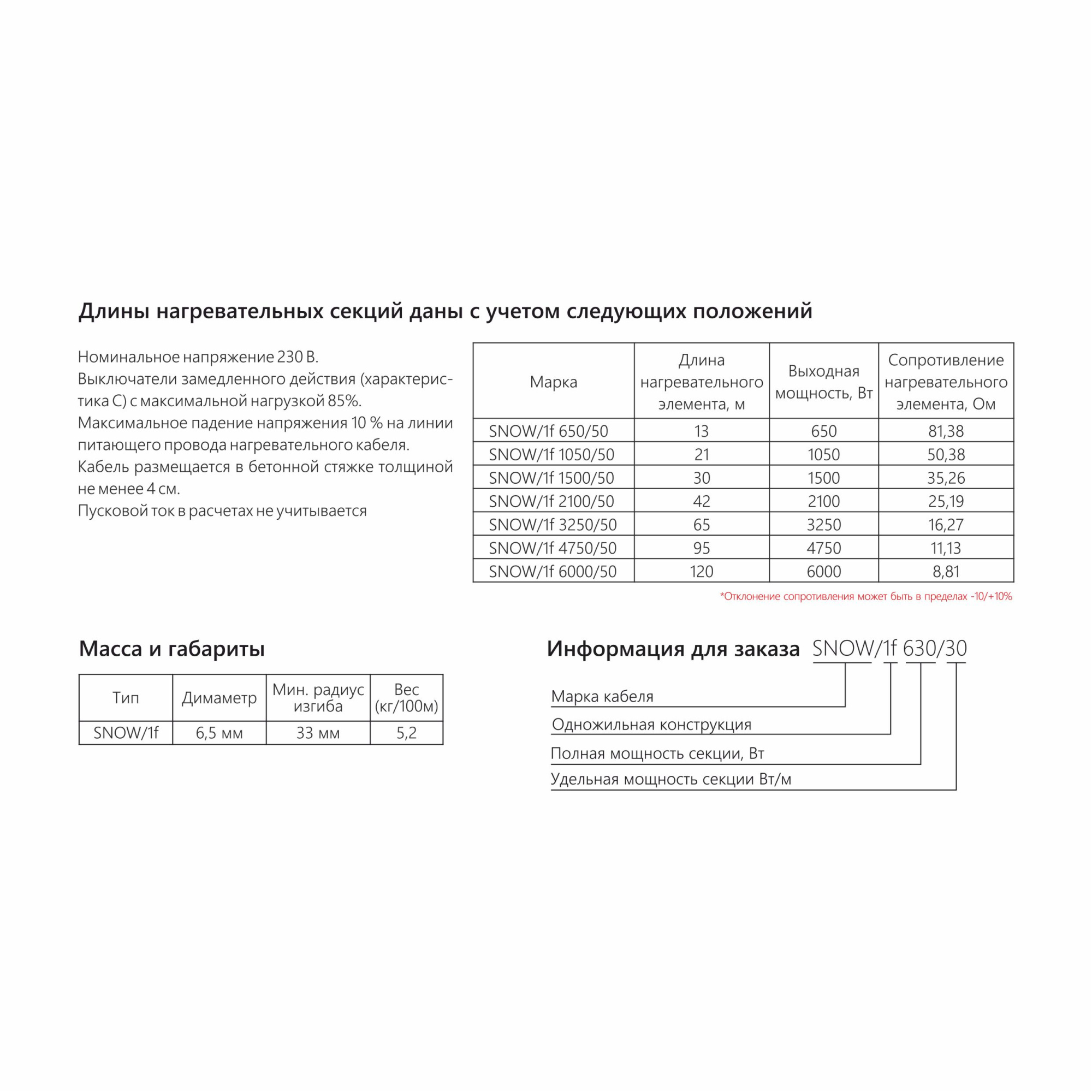 Длины нагревательных секций даны с учетом следующих положений

Номинальное напряжение 230 В.
Выключатели замедленного действия (характеристика С) с максимальной нагрузкой 85%.
Максимальное падение напряжения 10 % на линии питающего провода нагревательного кабеля.
Кабель размещается в бетонной стяжке толщиной не менее 4 см.
Пусковой ток в расчетах не учитывается

| Марка | Длина нагревательного элемента, м | Выходная мощность, Вт | Сопротивление нагревательного элемента, Ом |
|---|---|---|---|
| SNOW/1f 650/50 | 13 | 650 | 81,38 |
| SNOW/1f 1050/50 | 21 | 1050 | 50,38 |
| SNOW/1f 1500/50 | 30 | 1500 | 35,26 |
| SNOW/1f 2100/50 | 42 | 2100 | 25,19 |
| SNOW/1f 3250/50 | 65 | 3250 | 16,27 |
| SNOW/1f 4750/50 | 95 | 4750 | 11,13 |
| SNOW/1f 6000/50 | 120 | 6000 | 8,81 |

*Отклонение сопротивления может быть в пределах -10/+10%

Масса и габариты

| Тип | Димаметр | Мин. радиус изгиба | Вес (кг/100м) |
|---|---|---|---|
| SNOW/1f | 6,5 мм | 33 мм | 5,2 |

Информация для заказа SNOW/1f 630/30

Марка кабеля
Одножильная конструкция
Полная мощность секции, Вт
Удельная мощность секции Вт/м